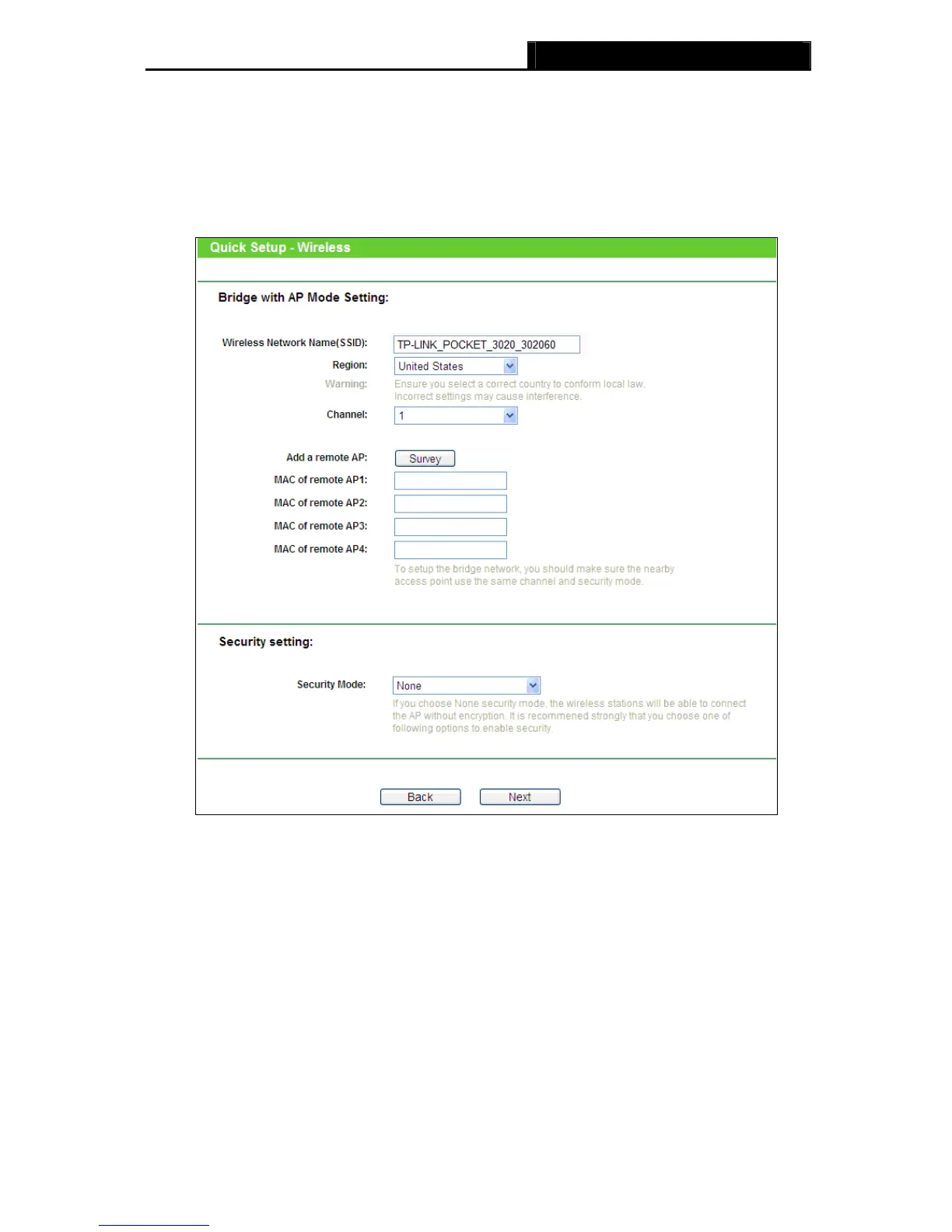 Quick Setup - Wireless

Bridge with AP Mode Setting:

Wireless Network Name(SSID): TP-LINK_POCKET_3020_302060

Region: United States

Warning: Ensure you select a correct country to conform local law. Incorrect settings may cause interference.

Channel: 1

Add a remote AP: Survey

MAC of remote AP1:

MAC of remote AP2:

MAC of remote AP3:

MAC of remote AP4:

To setup the bridge network, you should make sure the nearby access point use the same channel and security mode.

Security setting:

Security Mode: None

If you choose None security mode, the wireless stations will be able to connect the AP without encryption. It is recommened strongly that you choose one of following options to enable security.

Back Next